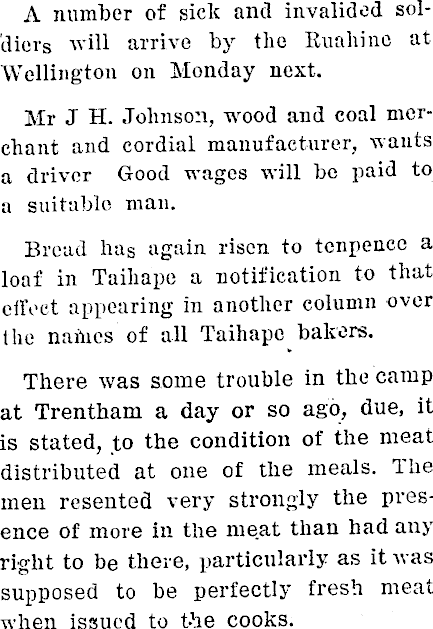 A number of sick and invalided soldiers will arrive by the Ruahine at Wellington on Monday next.

Mr J H. Johnson, wood and coal merchant and cordial manufacturer, wants a driver Good wages will be paid to a suitable man.

Bread has again risen to tenpence a loaf in Taihape a notification to that effect appearing in another column over the names of all Taihape bakers.

There was some trouble in the camp at Trentham a day or so ago, due, it is stated, to the condition of the meat distributed at one of the meals. The men resented very strongly the presence of more in the meat than had any right to be there, particularly as it was supposed to be perfectly fresh meat when issued to the cooks.